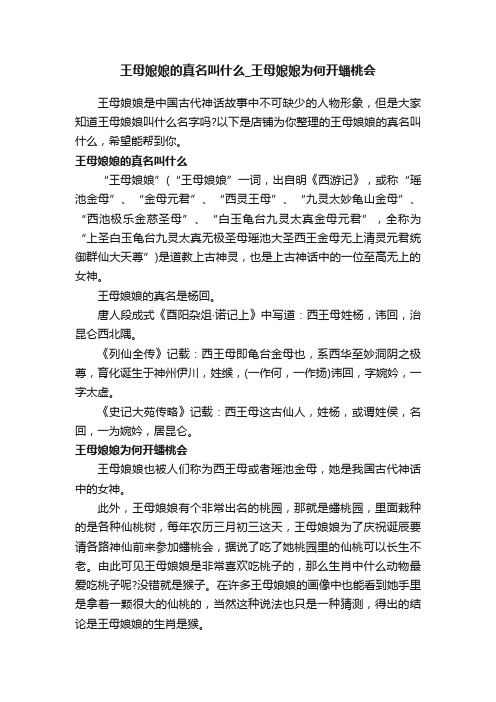 王母娘娘的真名叫什么_王母娘娘为何开蟠桃会

王母娘娘是中国古代神话故事中不可缺少的人物形象，但是大家知道王母娘娘叫什么名字吗?以下是店铺为你整理的王母娘娘的真名叫什么，希望能帮到你。

王母娘娘的真名叫什么

“王母娘娘”（“王母娘娘”一词，出自明《西游记》，或称“瑶池金母”、“金母元君”、“西灵王母”、“九灵太妙龟山金母”、“西池极乐金慈圣母”、“白玉龟台九灵太真金母元君”，全称为“上圣白玉龟台九灵太真无极圣母瑶池大圣西王金母无上清灵元君统御群仙大天尊”)是道教上古神灵，也是上古神话中的一位至高无上的女神。

王母娘娘的真名是杨回。

唐人段成式《酉阳杂俎·诺记上》中写道：西王母姓杨，讳回，治昆仑西北隅。

《列仙全传》记载：西王母即龟台金母也，系西华至妙洞阴之极尊，育化诞生于神州伊川，姓缑，(一作何，一作扬)讳回，字婉妗，一字太虚。

《史记大苑传略》记载：西王母这古仙人，姓杨，或谓姓侯，名回，一为婉妗，居昆仑。

王母娘娘为何开蟠桃会

王母娘娘也被人们称为西王母或者瑶池金母，她是我国古代神话中的女神。

此外，王母娘娘有个非常出名的桃园，那就是蟠桃园，里面栽种的是各种仙桃树，每年农历三月初三这天，王母娘娘为了庆祝诞辰要请各路神仙前来参加蟠桃会，据说了吃了她桃园里的仙桃可以长生不老。由此可见王母娘娘是非常喜欢吃桃子的，那么生肖中什么动物最爱吃桃子呢?没错就是猴子。在许多王母娘娘的画像中也能看到她手里是拿着一颗很大的仙桃的，当然这种说法也只是一种猜测，得出的结论是王母娘娘的生肖是猴。